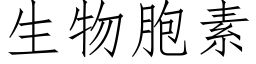 生物胞素